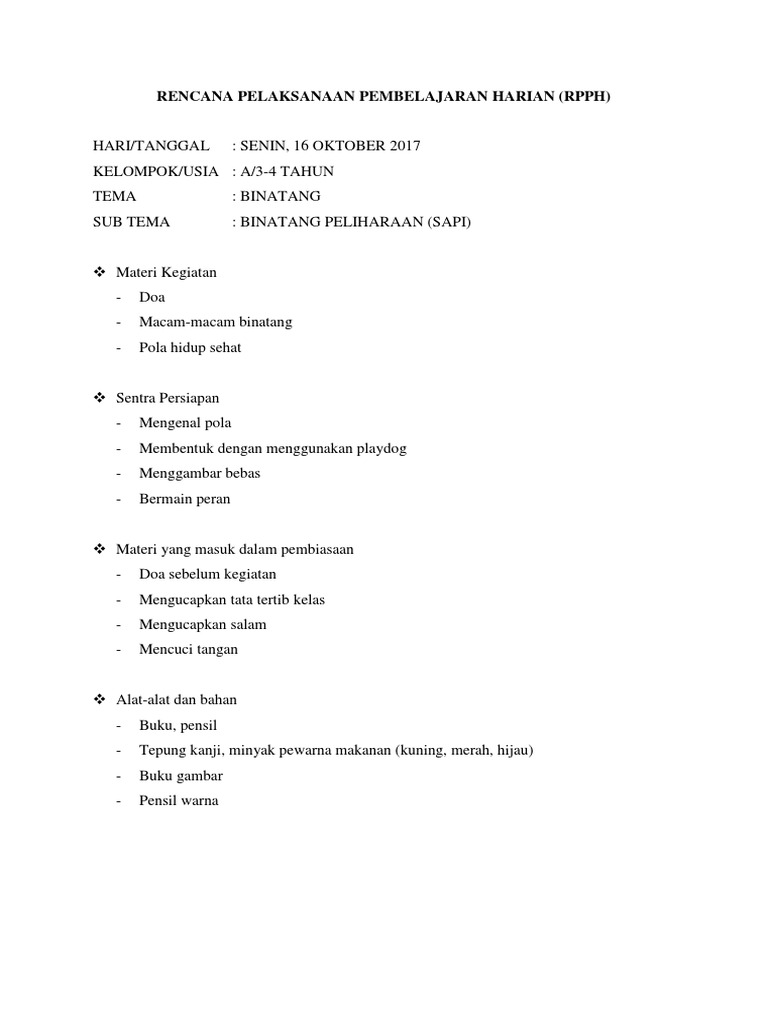 RENCANA PELAKSANAAN PEMBELAJARAN HARIAN (RPPH)

HARI/TANGGAL : SENIN, 16 OKTOBER 2017
KELOMPOK/USIA : A/3-4 TAHUN
TEMA : BINATANG
SUB TEMA : BINATANG PELIHARAAN (SAPI)

❖ Materi Kegiatan
- Doa
- Macam-macam binatang
- Pola hidup sehat

❖ Sentra Persiapan
- Mengenal pola
- Membentuk dengan menggunakan playdog
- Menggambar bebas
- Bermain peran

❖ Materi yang masuk dalam pembiasaan
- Doa sebelum kegiatan
- Mengucapkan tata tertib kelas
- Mengucapkan salam
- Mencuci tangan

❖ Alat-alat dan bahan
- Buku, pensil
- Tepung kanji, minyak pewarna makanan (kuning, merah, hijau)
- Buku gambar
- Pensil warna